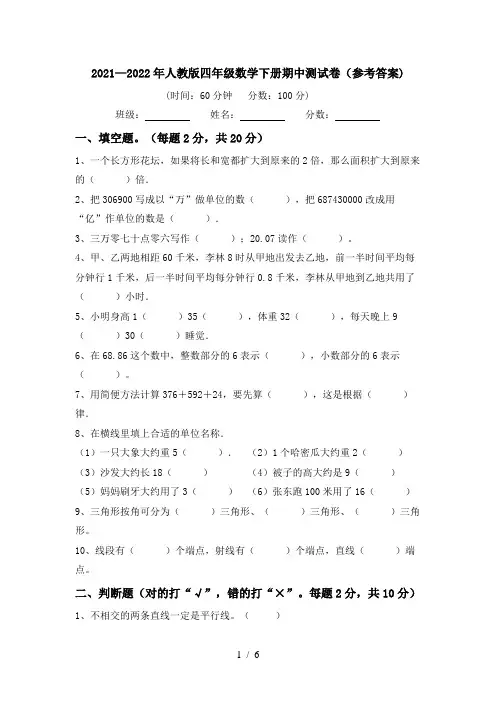 2021—2022年人教版四年级数学下册期中测试卷（参考答案）

（时间：60分钟　分数：100分）

班级：________　姓名：________　分数：________

一、填空题。（每题2分，共20分）

1、一个长方形花坛，如果将长和宽都扩大到原来的2倍，那么面积扩大到原来的（　　）倍.

2、把306900写成以“万”做单位的数（　　），把687430000改成用“亿”作单位的数是（　　）.

3、三万零七十点零六写作（　　）；20.07读作（　　）。

4、甲、乙两地相距60千米，李林8时从甲地出发去乙地，前一半时间平均每分钟行1千米，后一半时间平均每分钟行0.8千米，李林从甲地到乙地共用了（　　）小时.

5、小明身高1（　　）35（　　），体重32（　　），每天晚上9（　　）30（　　）睡觉.

6、在68.86这个数中，整数部分的6表示（　　），小数部分的6表示（　　）。

7、用简便方法计算376＋592＋24，要先算（　　），这是根据（　　）律.

8、在横线里填上合适的单位名称.

（1）一只大象大约重5（　　）．　（2）1个哈密瓜大约重2（　　）

（3）沙发大约长18（　　）　（4）被子的高大约是9（　　）

（5）妈妈刷牙大约用了3（　　）　（6）张东跑100米用了16（　　）

9、三角形按角可分为（　　）三角形、（　　）三角形、（　　）三角形。

10、线段有（　　）个端点，射线有（　　）个端点，直线（　　）端点。

二、判断题（对的打“√”，错的打“×”。每题2分，共10分）

1、不相交的两条直线一定是平行线。（　　）

1 / 6